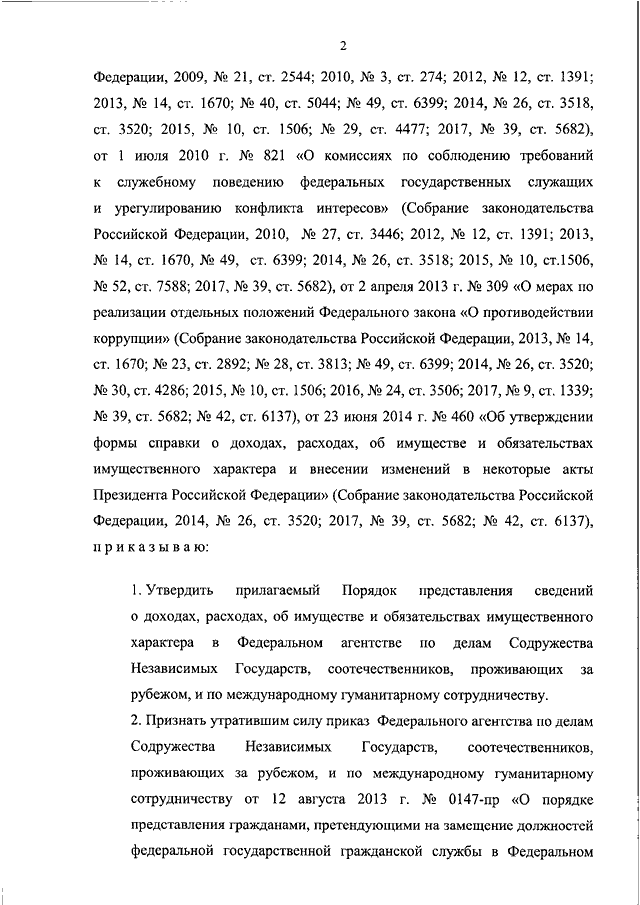 2

Федерации, 2009, № 21, ст. 2544; 2010, № 3, ст. 274; 2012, № 12, ст. 1391; 2013, № 14, ст. 1670; № 40, ст. 5044; № 49, ст. 6399; 2014, № 26, ст. 3518, ст. 3520; 2015, № 10, ст. 1506; № 29, ст. 4477; 2017, № 39, ст. 5682), от 1 июля 2010 г. № 821 «О комиссиях по соблюдению требований к служебному поведению федеральных государственных служащих и урегулированию конфликта интересов» (Собрание законодательства Российской Федерации, 2010, № 27, ст. 3446; 2012, № 12, ст. 1391; 2013, № 14, ст. 1670, № 49, ст. 6399; 2014, № 26, ст. 3518; 2015, № 10, ст.1506, № 52, ст. 7588; 2017, № 39, ст. 5682), от 2 апреля 2013 г. № 309 «О мерах по реализации отдельных положений Федерального закона «О противодействии коррупции» (Собрание законодательства Российской Федерации, 2013, № 14, ст. 1670; № 23, ст. 2892; № 28, ст. 3813; № 49, ст. 6399; 2014, № 26, ст. 3520; № 30, ст. 4286; 2015, № 10, ст. 1506; 2016, № 24, ст. 3506; 2017, № 9, ст. 1339; № 39, ст. 5682; № 42, ст. 6137), от 23 июня 2014 г. № 460 «Об утверждении формы справки о доходах, расходах, об имуществе и обязательствах имущественного характера и внесении изменений в некоторые акты Президента Российской Федерации» (Собрание законодательства Российской Федерации, 2014, № 26, ст. 3520; 2017, № 39, ст. 5682; № 42, ст. 6137), п р и к а з ы в а ю:

1. Утвердить прилагаемый Порядок представления сведений о доходах, расходах, об имуществе и обязательствах имущественного характера в Федеральном агентстве по делам Содружества Независимых Государств, соотечественников, проживающих за рубежом, и по международному гуманитарному сотрудничеству.

2. Признать утратившим силу приказ Федерального агентства по делам Содружества Независимых Государств, соотечественников, проживающих за рубежом, и по международному гуманитарному сотрудничеству от 12 августа 2013 г. № 0147-пр «О порядке представления гражданами, претендующими на замещение должностей федеральной государственной гражданской службы в Федеральном